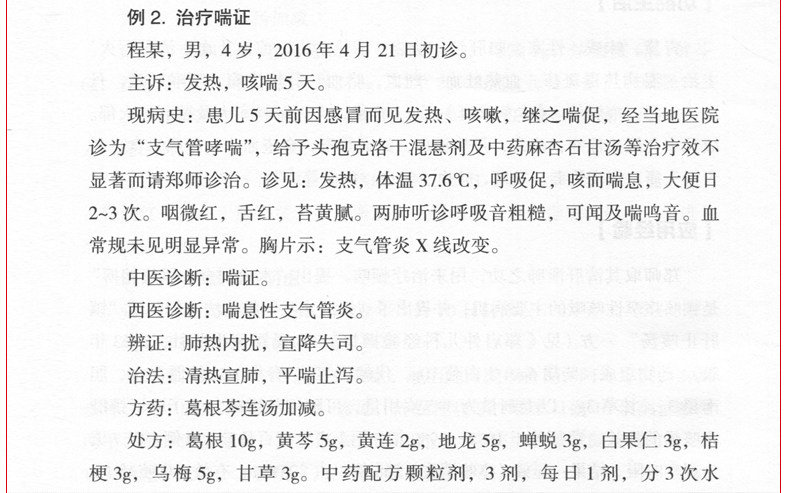 例2.治疗喘证

程某，男，4岁，2016年4月21日初诊。

主诉：发热，咳喘5天。

现病史：患儿5天前因感冒而见发热、咳嗽，继之喘促，经当地医院诊为“支气管哮喘”，给予头孢克洛干混悬剂及中药麻杏石甘汤等治疗效不显著而请郑师诊治。诊见：发热，体温37.6℃，呼吸促，咳而喘息，大便日2~3次。咽微红，舌红，苔黄腻。两肺听诊呼吸音粗糙，可闻及喘鸣音。血常规未见明显异常。胸片示：支气管炎X线改变。

中医诊断：喘证。

西医诊断：喘息性支气管炎。

辨证：肺热内扰，宣降失司。

治法：清热宣肺，平喘止泻。

方药：葛根芩连汤加减。

处方：葛根10g，黄芩5g，黄连2g，地龙5g，蝉蜕3g，白果仁3g，桔梗3g，乌梅5g，甘草3g。中药配方颗粒剂，3剂，每日1剂，分3次水